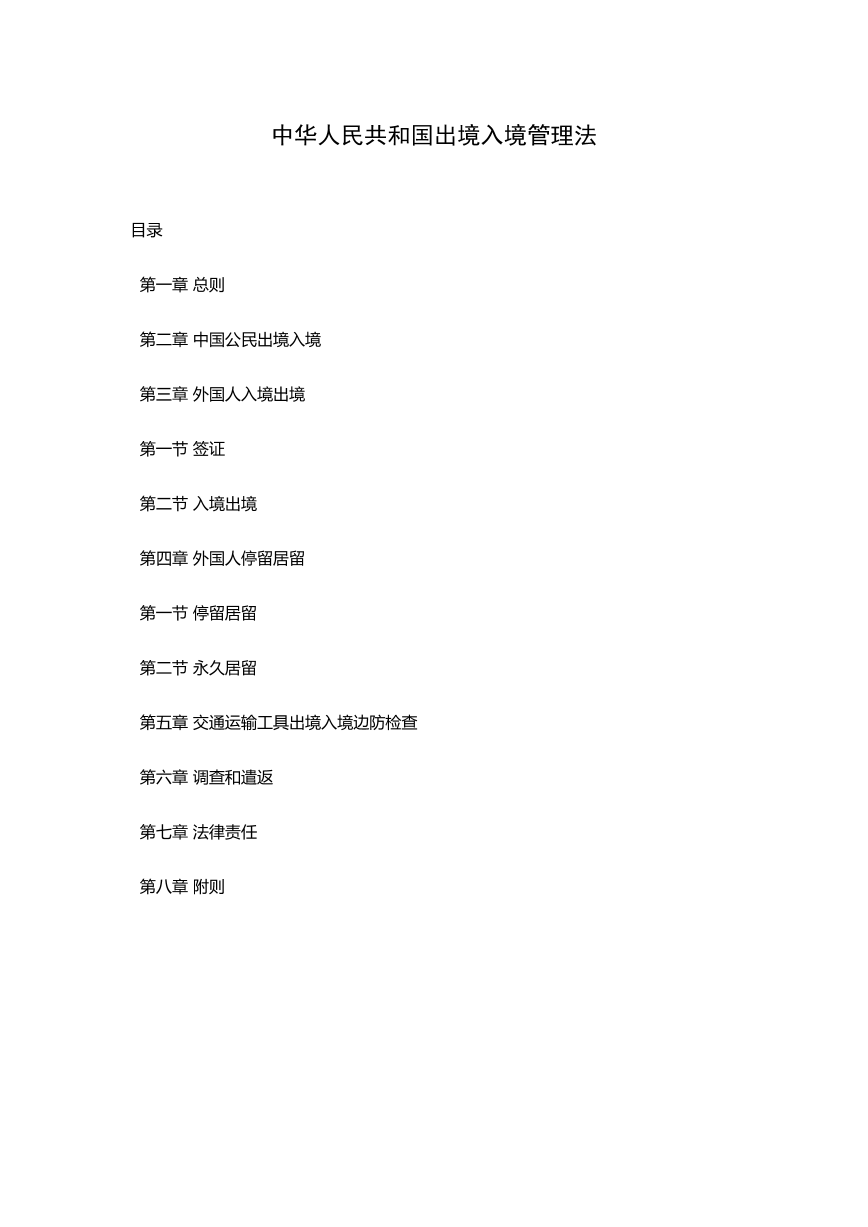 中华人民共和国出境入境管理法

目录

第一章 总则

第二章 中国公民出境入境

第三章 外国人入境出境

第一节 签证

第二节 入境出境

第四章 外国人停留居留

第一节 停留居留

第二节 永久居留

第五章 交通运输工具出境入境边防检查

第六章 调查和遣返

第七章 法律责任

第八章 附则